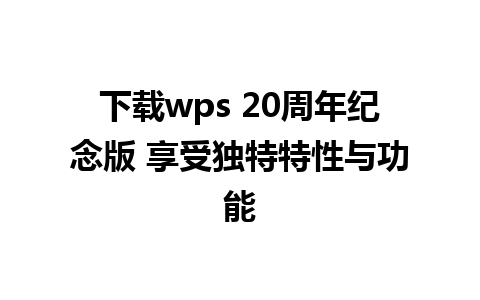 下载wps 20周年纪念版 享受独特特性与功能